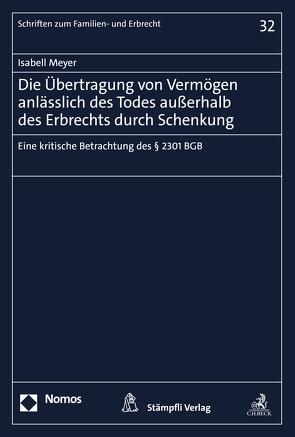 Schriften zum Familien- und Erbrecht

32

Isabell Meyer

Die Übertragung von Vermögen anlässlich des Todes außerhalb des Erbrechts durch Schenkung

Eine kritische Betrachtung des § 2301 BGB

Nomos

Stämpfli Verlag

C.H.BECK